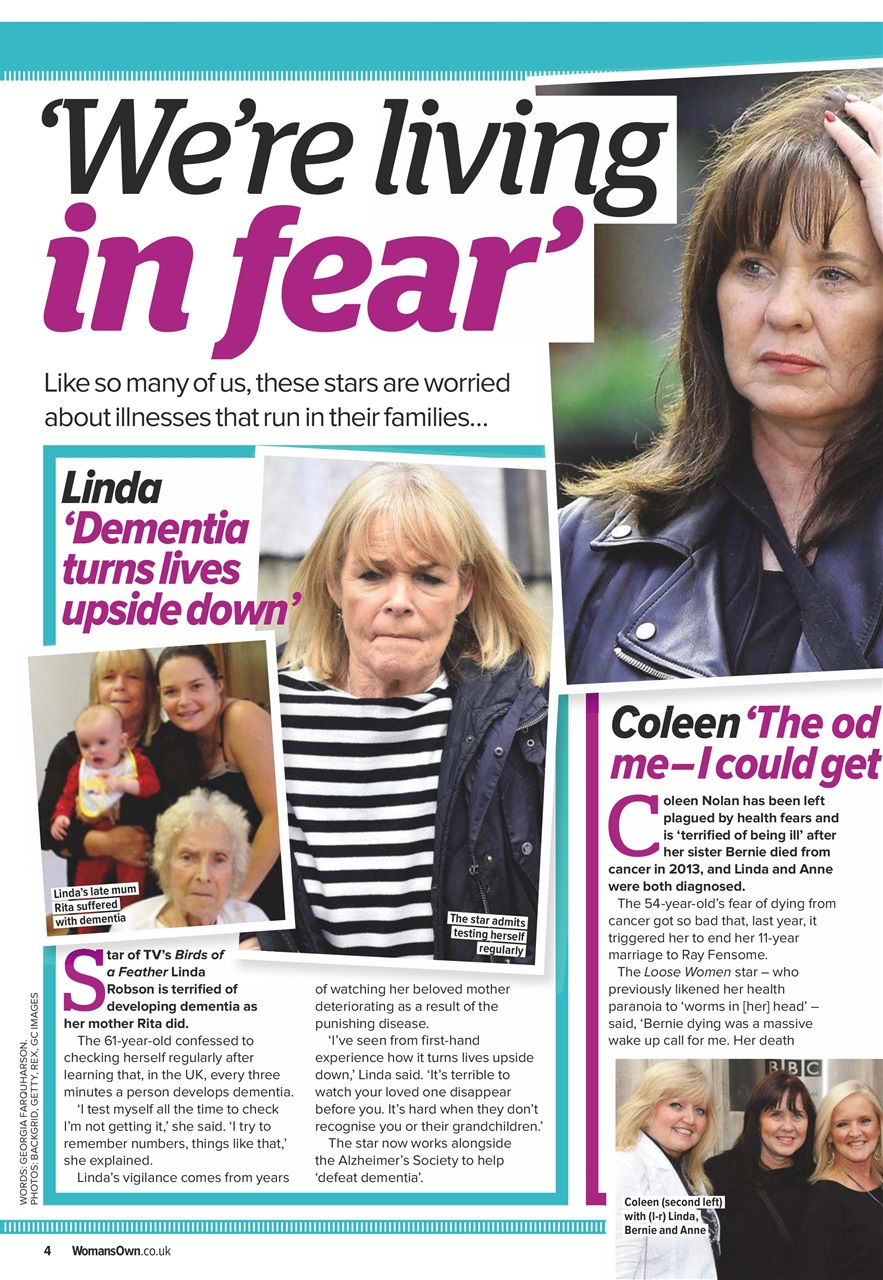 'We're living in fear'

Like so many of us, these stars are worried about illnesses that run in their families...

Linda 'Dementia turns lives upside down'

Linda's late mum Rita suffered with dementia

The star admits testing herself regularly

Star of TV's *Birds of a Feather* Linda Robson is terrified of developing dementia as her mother Rita did.

The 61-year-old confessed to checking herself regularly after learning that, in the UK, every three minutes a person develops dementia.

'I test myself all the time to check I'm not getting it,' she said. 'I try to remember numbers, things like that,' she explained.

Linda's vigilance comes from years of watching her beloved mother deteriorating as a result of the punishing disease.

'I've seen from first-hand experience how it turns lives upside down,' Linda said. 'It's terrible to watch your loved one disappear before you. It's hard when they don't recognise you or their grandchildren.'

The star now works alongside the Alzheimer's Society to help 'defeat dementia'.

Coleen 'The od me – I could get

Coleen Nolan has been left plagued by health fears and is 'terrified of being ill' after her sister Bernie died from cancer in 2013, and Linda and Anne were both diagnosed.

The 54-year-old's fear of dying from cancer got so bad that, last year, it triggered her to end her 11-year marriage to Ray Fensome.

The *Loose Women* star – who previously likened her health paranoia to 'worms in [her] head' – said, 'Bernie dying was a massive wake up call for me. Her death

BBC

Coleen (second left) with (l-r) Linda, Bernie and Anne

WORDS: GEORGIA FARQUHARSON. PHOTOS: BACKGRID, GETTY, REX, GC IMAGES

4 WomansOwn.co.uk